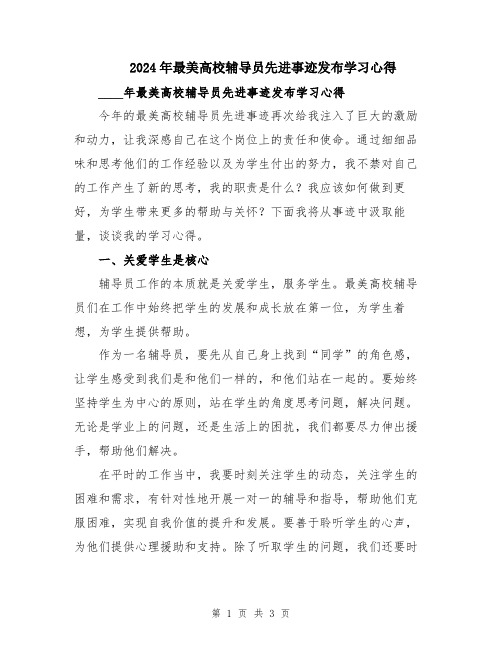 2024年最美高校辅导员先进事迹发布学习心得

____年最美高校辅导员先进事迹发布学习心得

今年的最美高校辅导员先进事迹再次给我注入了巨大的激励和动力，让我深感自己在这个岗位上的责任和使命。通过细细品味和思考他们的工作经验以及为学生付出的努力，我不禁对自己的工作产生了新的思考，我的职责是什么？我应该如何做到更好，为学生带来更多的帮助与关怀？下面我将从事迹中汲取能量，谈谈我的学习心得。

一、关爱学生是核心

辅导员工作的本质就是关爱学生，服务学生。最美高校辅导员们在工作中始终把学生的发展和成长放在第一位，为学生着想，为学生提供帮助。

作为一名辅导员，要先从自己身上找到“同学”的角色感，让学生感受到我们是和他们一样的，和他们站在一起的。要始终坚持学生为中心的原则，站在学生的角度思考问题，解决问题。无论是学业上的问题，还是生活上的困扰，我们都要尽力伸出援手，帮助他们解决。

在平时的工作当中，我要时刻关注学生的动态，关注学生的困难和需求，有针对性地开展一对一的辅导和指导，帮助他们克服困难，实现自我价值的提升和发展。要善于聆听学生的心声，为他们提供心理援助和支持。除了听取学生的问题，我们还要时

第 1 页 共 3 页